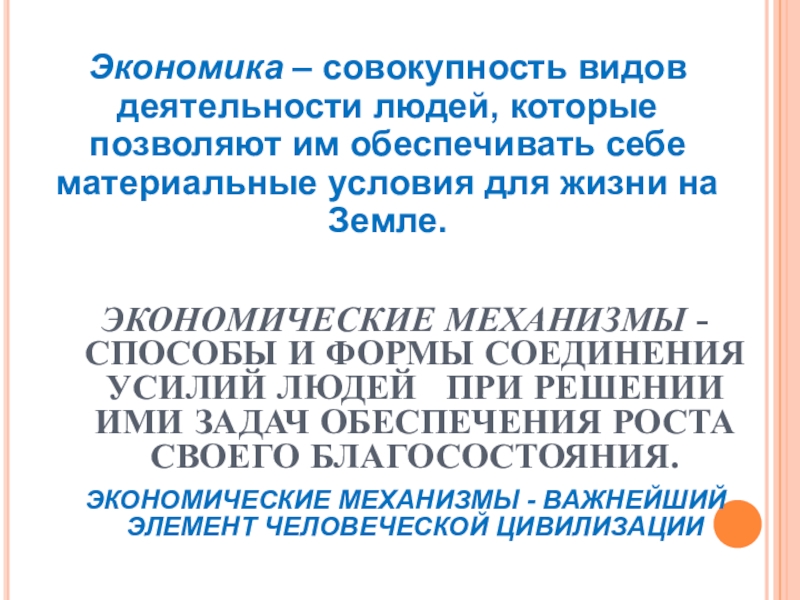 Экономика – совокупность видов деятельности людей, которые позволяют им обеспечивать себе материальные условия для жизни на Земле.

ЭКОНОМИЧЕСКИЕ МЕХАНИЗМЫ - СПОСОБЫ И ФОРМЫ СОЕДИНЕНИЯ УСИЛИЙ ЛЮДЕЙ ПРИ РЕШЕНИИ ИМИ ЗАДАЧ ОБЕСПЕЧЕНИЯ РОСТА СВОЕГО БЛАГОСОСТОЯНИЯ.

ЭКОНОМИЧЕСКИЕ МЕХАНИЗМЫ - ВАЖНЕЙШИЙ ЭЛЕМЕНТ ЧЕЛОВЕЧЕСКОЙ ЦИВИЛИЗАЦИИ